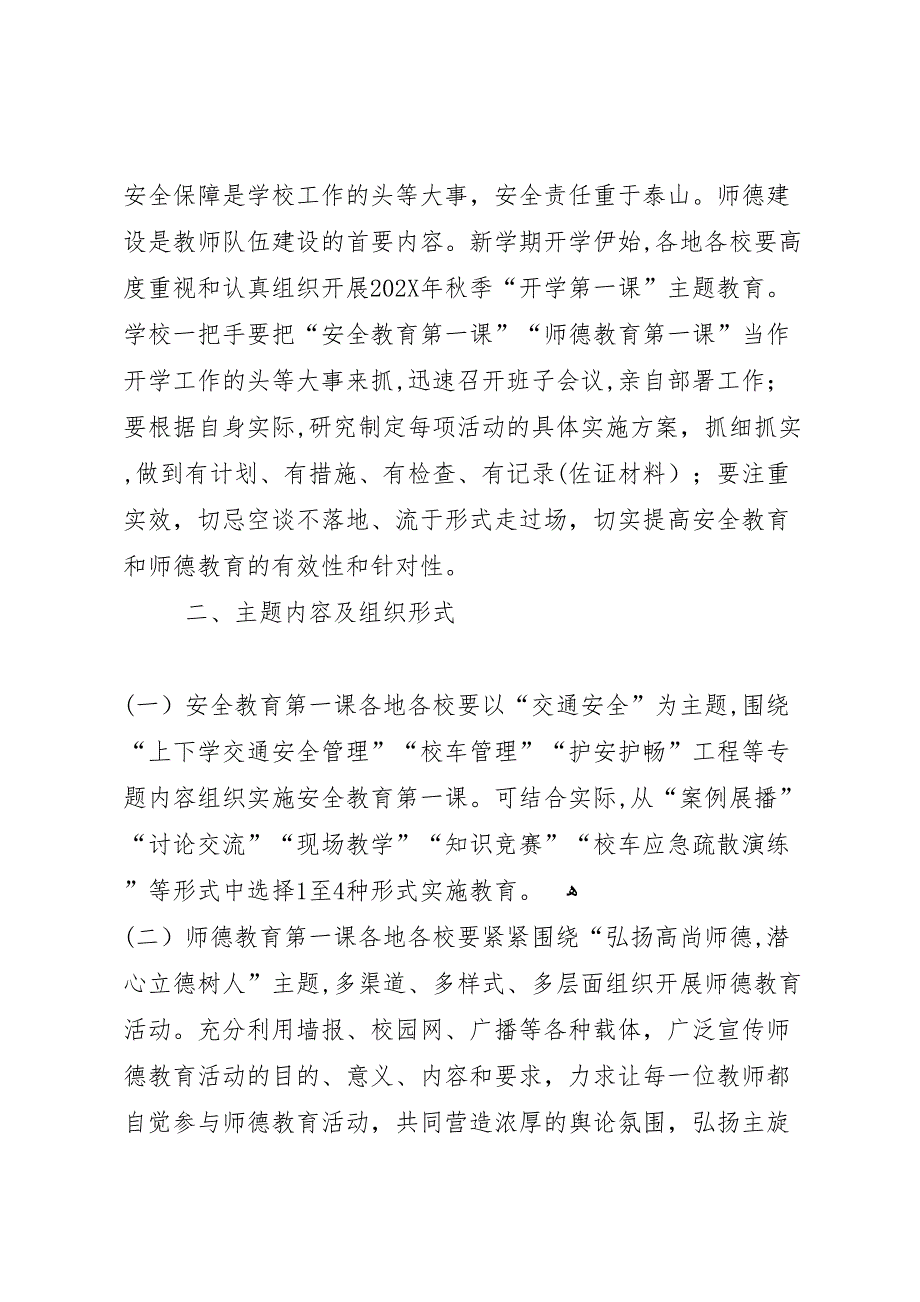 安全保障是学校工作的头等大事，安全责任重于泰山。师德建设是教师队伍建设的首要内容。新学期开学伊始,各地各校要高度重视和认真组织开展202X年秋季“开学第一课”主题教育。学校一把手要把“安全教育第一课”“师德教育第一课”当作开学工作的头等大事来抓,迅速召开班子会议,亲自部署工作；要根据自身实际,研究制定每项活动的具体实施方案，抓细抓实,做到有计划、有措施、有检查、有记录(佐证材料）；要注重实效，切忌空谈不落地、流于形式走过场，切实提高安全教育和师德教育的有效性和针对性。

二、主题内容及组织形式

(一）安全教育第一课各地各校要以“交通安全”为主题,围绕“上下学交通安全管理”“校车管理”“护安护畅”工程等专题内容组织实施安全教育第一课。可结合实际,从“案例展播”“讨论交流”“现场教学”“知识竞赛”“校车应急疏散演练”等形式中选择1至4种形式实施教育。

(二）师德教育第一课各地各校要紧紧围绕“弘扬高尚师德,潜心立德树人”主题,多渠道、多样式、多层面组织开展师德教育活动。充分利用墙报、校园网、广播等各种载体，广泛宣传师德教育活动的目的、意义、内容和要求，力求让每一位教师都自觉参与师德教育活动，共同营造浓厚的舆论氛围，弘扬主旋